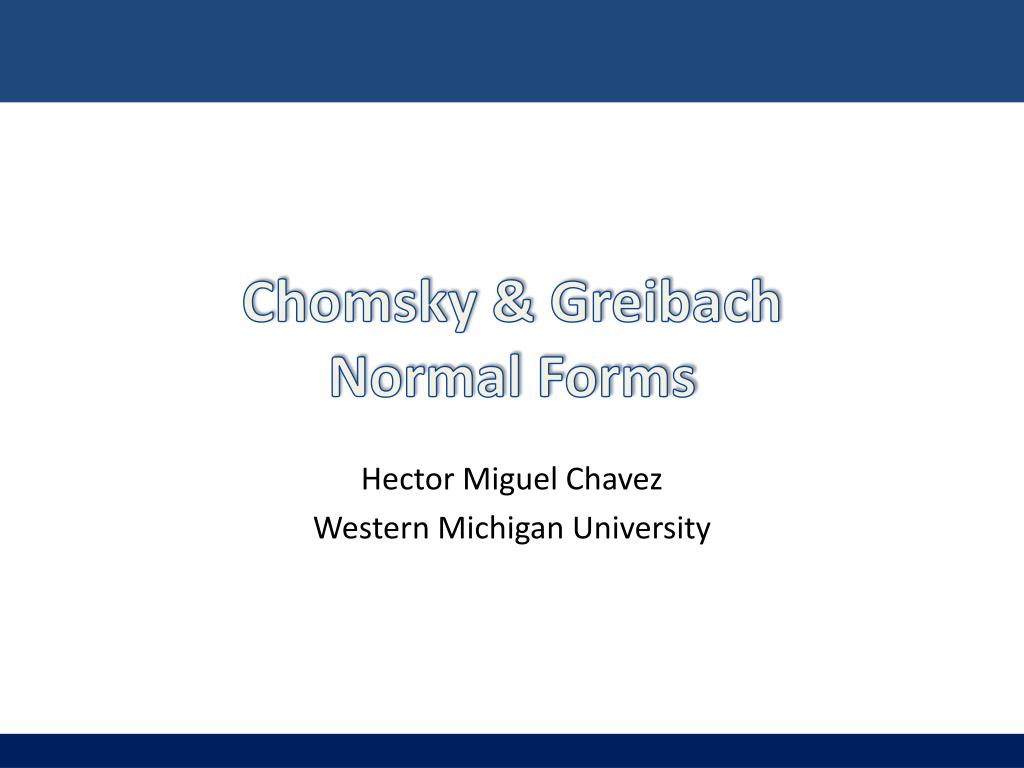 Chomsky & Greibach
Normal Forms

Hector Miguel Chavez
Western Michigan University